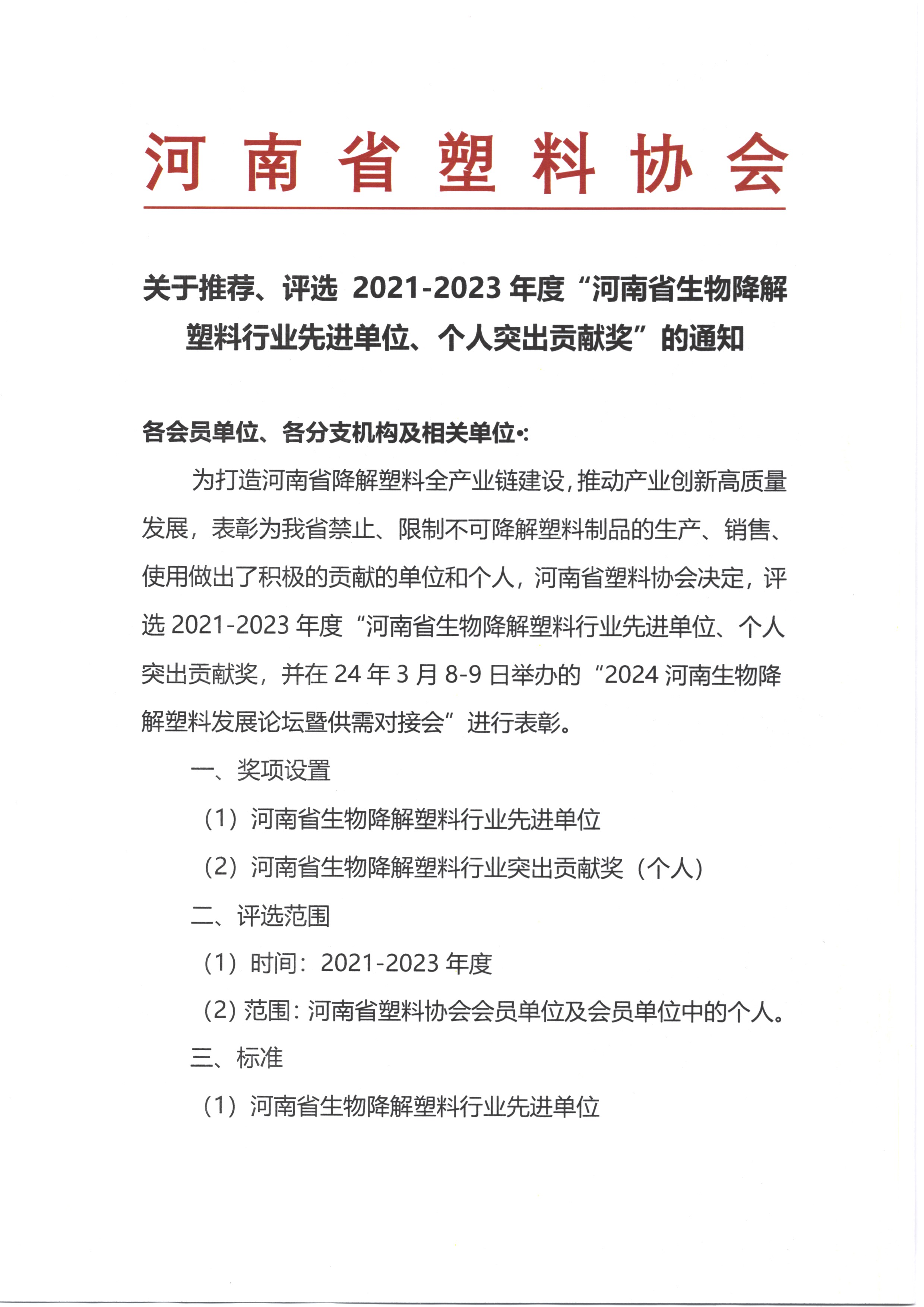 河南省塑料协会

关于推荐、评选 2021-2023 年度“河南省生物降解塑料行业先进单位、个人突出贡献奖”的通知

各会员单位、各分支机构及相关单位•:

为打造河南省降解塑料全产业链建设，推动产业创新高质量发展，表彰为我省禁止、限制不可降解塑料制品的生产、销售、使用做出了积极的贡献的单位和个人，河南省塑料协会决定，评选 2021-2023 年度“河南省生物降解塑料行业先进单位、个人突出贡献奖，并在 24 年 3 月 8-9 日举办的“2024 河南生物降解塑料发展论坛暨供需对接会”进行表彰。

一、奖项设置

（1）河南省生物降解塑料行业先进单位

（2）河南省生物降解塑料行业突出贡献奖（个人）

二、评选范围

（1）时间：2021-2023 年度

（2）范围：河南省塑料协会会员单位及会员单位中的个人。

三、标准

（1）河南省生物降解塑料行业先进单位